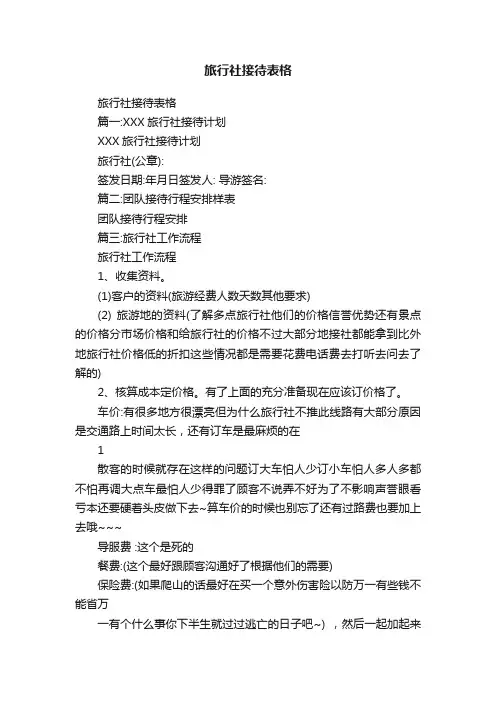 旅行社接待表格

旅行社接待表格

篇一:XXX 旅行社接待计划

XXX 旅行社接待计划

旅行社(公章):

签发日期:年月日签发人: 导游签名:

篇二:团队接待行程安排样表

团队接待行程安排

篇三:旅行社工作流程

旅行社工作流程

1、收集资料。

(1)客户的资料(旅游经费人数天数其他要求)

(2) 旅游地的资料(了解多点旅行社他们的价格信誉优势还有景点的价格分市场价格和给旅行社的价格不过大部分地接社都能拿到比外地旅行社价格低的折扣这些情况都是需要花费电话费去打听去问去了解的)

2、核算成本定价格。有了上面的充分准备现在应该订价格了。

车价:有很多地方很漂亮但为什么旅行社不推此线路有大部分原因是交通路上时间太长，还有订车是最麻烦的在

1

散客的时候就存在这样的问题订大车怕人少订小车怕人多人多都不怕再调大点车最怕人少得罪了顾客不说弄不好为了不影响声誉眼看亏本还要硬着头皮做下去~算车价的时候也别忘了还有过路费也要加上去哦~~~

导服费 :这个是死的

餐费:(这个最好跟顾客沟通好了根据他们的需要)

保险费:(如果爬山的话最好在买一个意外伤害险以防万一有些钱不能省万

一有个什么事你下半生就过过逃亡的日子吧~) ，然后一起加起来